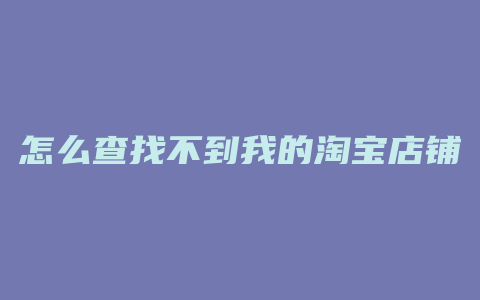 怎么查找不到我的淘宝店铺